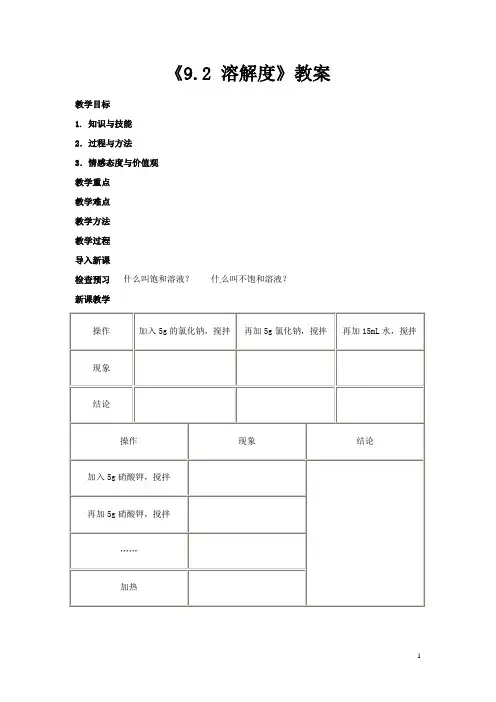 《9.2 溶解度》教案

教学目标

1. 知识与技能

2. 过程与方法

3. 情感态度与价值观

教学重点

教学难点

教学方法

教学过程

导入新课

检查预习　什么叫饱和溶液？　什么叫不饱和溶液？

新课教学

| 操作 | 加入 5g 的氯化钠，搅拌 | 再加 5g 氯化钠，搅拌 | 再加 15mL 水，搅拌 |
|---|---|---|---|
| 现象 | | | |
| 结论 | | | |

| 操作 | 现象 | 结论 |
|---|---|---|
| 加入 5g 硝酸钾，搅拌 | | |
| 再加 5g 硝酸钾，搅拌 | | |
| …… | | |
| 加热 | | |

1